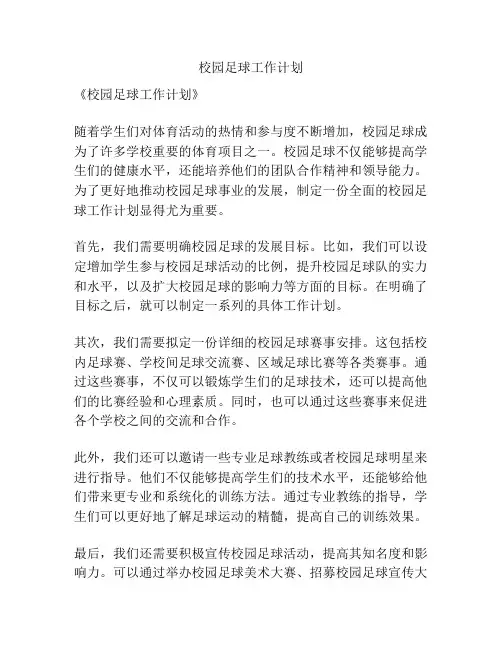 校园足球工作计划

《校园足球工作计划》

随着学生们对体育活动的热情和参与度不断增加，校园足球成为了许多学校重要的体育项目之一。校园足球不仅能够提高学生们的健康水平，还能培养他们的团队合作精神和领导能力。为了更好地推动校园足球事业的发展，制定一份全面的校园足球工作计划显得尤为重要。

首先，我们需要明确校园足球的发展目标。比如，我们可以设定增加学生参与校园足球活动的比例，提升校园足球队的实力和水平，以及扩大校园足球的影响力等方面的目标。在明确了目标之后，就可以制定一系列的具体工作计划。

其次，我们需要拟定一份详细的校园足球赛事安排。这包括校内足球赛、学校间足球交流赛、区域足球比赛等各类赛事。通过这些赛事，不仅可以锻炼学生们的足球技术，还可以提高他们的比赛经验和心理素质。同时，也可以通过这些赛事来促进各个学校之间的交流和合作。

此外，我们还可以邀请一些专业足球教练或者校园足球明星来进行指导。他们不仅能够提高学生们的技术水平，还能够给他们带来更专业和系统化的训练方法。通过专业教练的指导，学生们可以更好地了解足球运动的精髓，提高自己的训练效果。

最后，我们还需要积极宣传校园足球活动，提高其知名度和影响力。可以通过举办校园足球美术大赛、招募校园足球宣传大